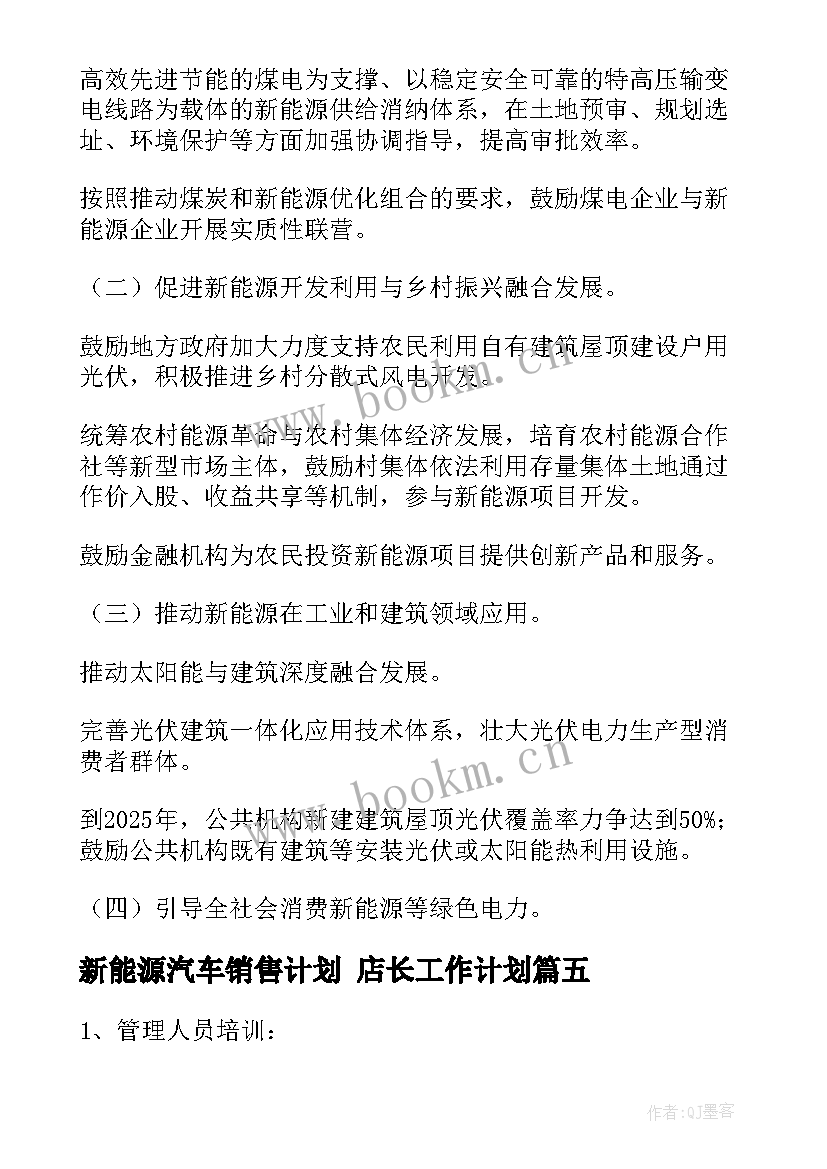 高效先进节能的煤电为支撑、以稳定安全可靠的特高压输变电线路为载体的新能源供给消纳体系，在土地预审、规划选址、环境保护等方面加强协调指导，提高审批效率。

按照推动煤炭和新能源优化组合的要求，鼓励煤电企业与新能源企业开展实质性联营。

（二）促进新能源开发利用与乡村振兴融合发展。

鼓励地方政府加大力度支持农民利用自有建筑屋顶建设户用光伏，积极推进乡村分散式风电开发。

统筹农村能源革命与农村集体经济发展，培育农村能源合作社等新型市场主体，鼓励村集体依法利用存量集体土地通过作价入股、收益共享等机制，参与新能源项目开发。

鼓励金融机构为农民投资新能源项目提供创新产品和服务。

（三）推动新能源在工业和建筑领域应用。

推动太阳能与建筑深度融合发展。

完善光伏建筑一体化应用技术体系，壮大光伏电力生产型消费者群体。

到2025年，公共机构新建建筑屋顶光伏覆盖率力争达到50%；鼓励公共机构既有建筑等安装光伏或太阳能热利用设施。

（四）引导全社会消费新能源等绿色电力。

新能源汽车销售计划 店长工作计划篇五

1、管理人员培训：

www.bookm.cn

www.bookm.cn

作者:QJ墨客